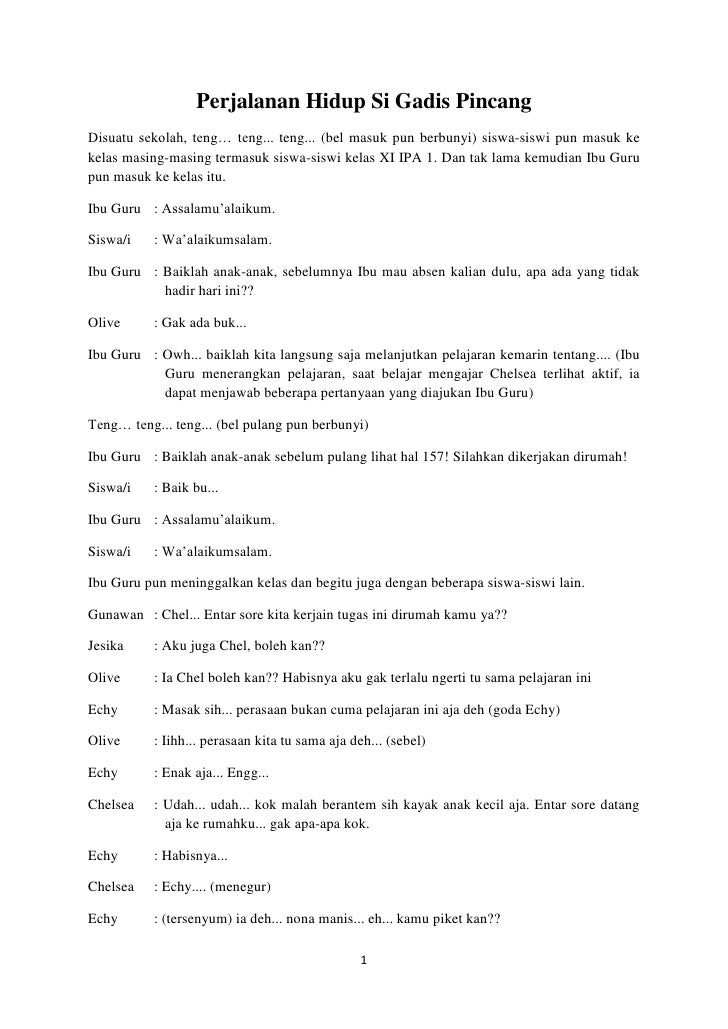 Perjalanan Hidup Si Gadis Pincang

Disuatu sekolah, teng… teng... teng... (bel masuk pun berbunyi) siswa-siswi pun masuk ke kelas masing-masing termasuk siswa-siswi kelas XI IPA 1. Dan tak lama kemudian Ibu Guru pun masuk ke kelas itu.

Ibu Guru : Assalamu'alaikum.

Siswa/i : Wa'alaikumsalam.

Ibu Guru : Baiklah anak-anak, sebelumnya Ibu mau absen kalian dulu, apa ada yang tidak hadir hari ini??

Olive : Gak ada buk...

Ibu Guru : Owh... baiklah kita langsung saja melanjutkan pelajaran kemarin tentang.... (Ibu Guru menerangkan pelajaran, saat belajar mengajar Chelsea terlihat aktif, ia dapat menjawab beberapa pertanyaan yang diajukan Ibu Guru)

Teng… teng... teng... (bel pulang pun berbunyi)

Ibu Guru : Baiklah anak-anak sebelum pulang lihat hal 157! Silahkan dikerjakan dirumah!

Siswa/i : Baik bu...

Ibu Guru : Assalamu'alaikum.

Siswa/i : Wa'alaikumsalam.

Ibu Guru pun meninggalkan kelas dan begitu juga dengan beberapa siswa-siswi lain.

Gunawan : Chel... Entar sore kita kerjain tugas ini dirumah kamu ya??

Jesika : Aku juga Chel, boleh kan??

Olive : Ia Chel boleh kan?? Habisnya aku gak terlalu ngerti tu sama pelajaran ini

Echy : Masak sih... perasaan bukan cuma pelajaran ini aja deh (goda Echy)

Olive : Iihh... perasaan kita tu sama aja deh... (sebel)

Echy : Enak aja... Engg...

Chelsea : Udah... udah... kok malah berantem sih kayak anak kecil aja. Entar sore datang aja ke rumahku... gak apa-apa kok.

Echy : Habisnya...

Chelsea : Echy.... (menegur)

Echy : (tersenyum) ia deh... nona manis... eh... kamu piket kan??

1